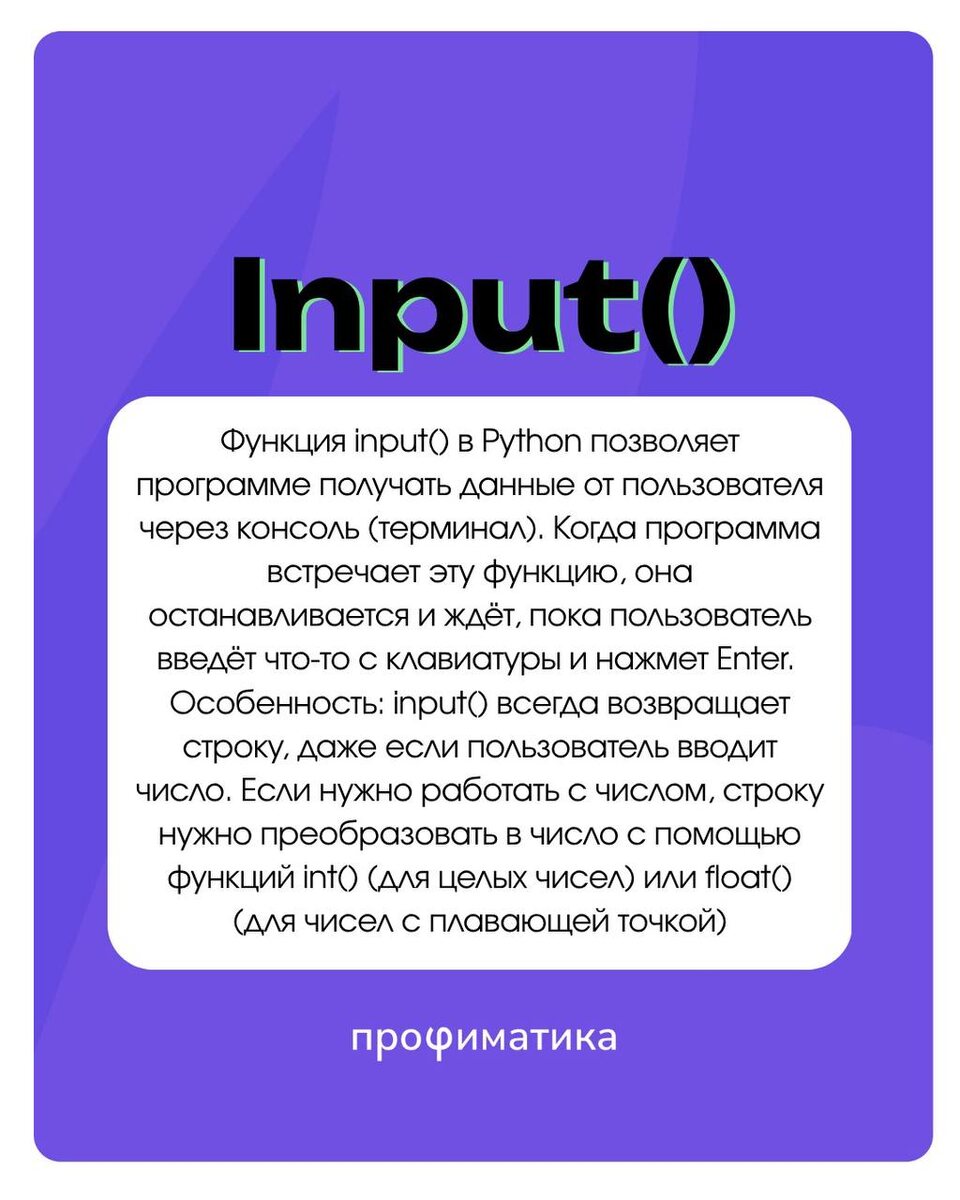 Input()

Функция input() в Python позволяет программе получать данные от пользователя через консоль (терминал). Когда программа встречает эту функцию, она останавливается и ждёт, пока пользователь введёт что-то с клавиатуры и нажмет Enter. Особенность: input() всегда возвращает строку, даже если пользователь вводит число. Если нужно работать с числом, строку нужно преобразовать в число с помощью функций int() (для целых чисел) или float() (для чисел с плавающей точкой)

профиматика